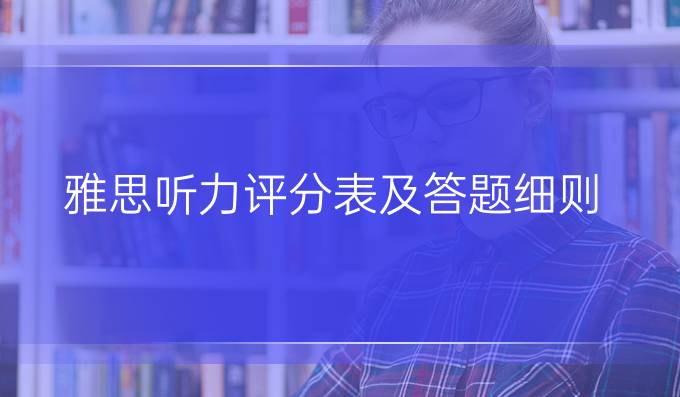 雅思听力评分表及答题细则